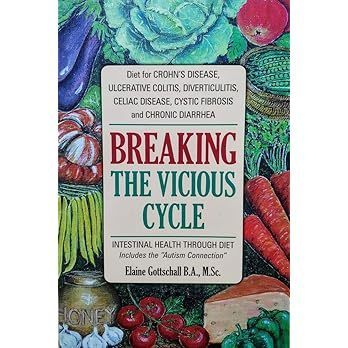 Diet for CROHN'S DISEASE, ULCERATIVE COLITIS, DIVERTICULITIS, CELIAC DISEASE, CYSTIC FIBROSIS and CHRONIC DIARRHEA

BREAKING
THE VICIOUS
CYCLE

INTESTINAL HEALTH THROUGH DIET
Includes the "Autism Connection"

Elaine Gottschall B.A., M.Sc.

HONEY